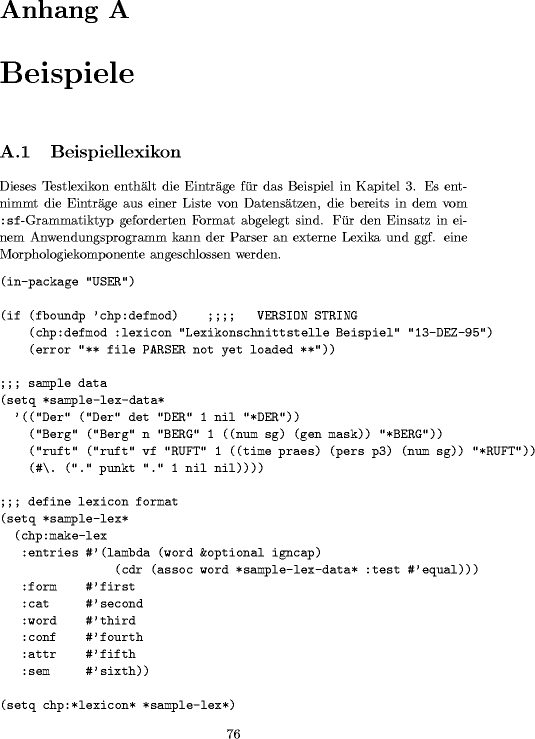 Anhang A

Beispiele

A.1 Beispiellexikon

Dieses Testlexikon enthält die Einträge für das Beispiel in Kapitel 3. Es entnimmt die Einträge aus einer Liste von Datensätzen, die bereits in dem vom :sf-Grammatiktyp geforderten Format abgelegt sind. Für den Einsatz in einem Anwendungsprogramm kann der Parser an externe Lexika und ggf. eine Morphologiekomponente angeschlossen werden.

(in-package "USER")

(if (fboundp 'chp:defmod)    ;;;;   VERSION STRING
    (chp:defmod :lexicon "Lexikonschnittstelle Beispiel" "13-DEZ-95")
    (error "** file PARSER not yet loaded **"))

;;; sample data
(setq *sample-lex-data*
  '(("Der" ("Der" det "DER" 1 nil "*DER"))
    ("Berg" ("Berg" n "BERG" 1 ((num sg) (gen mask)) "*BERG"))
    ("ruft" ("ruft" vf "RUFT" 1 ((time praes) (pers p3) (num sg)) "*RUFT"))
    (#\. ("." punkt "." 1 nil nil))))

;;; define lexicon format
(setq *sample-lex*
  (chp:make-lex
   :entries #'(lambda (word &optional igncap)
                (cdr (assoc word *sample-lex-data* :test #'equal)))
   :form    #'first
   :cat     #'second
   :word    #'third
   :conf    #'fourth
   :attr    #'fifth
   :sem     #'sixth))

(setq chp:*lexicon* *sample-lex*)

76